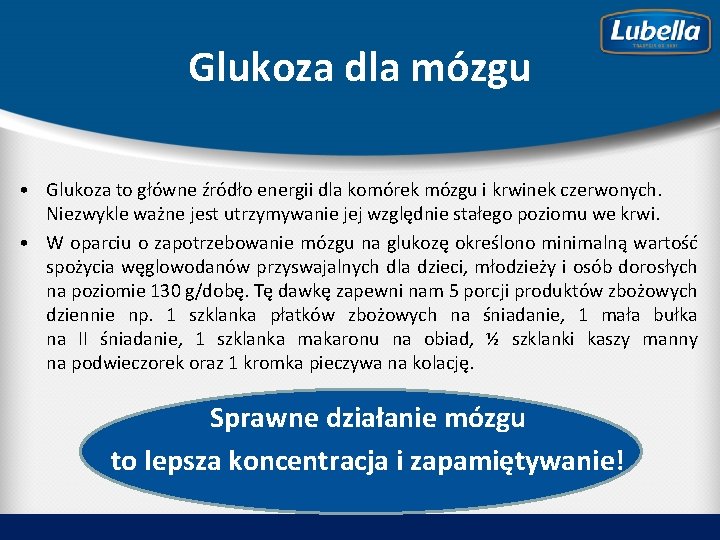 Lubella

Glukoza dla mózgu

• Glukoza to główne źródło energii dla komórek mózgu i krwinek czerwonych. Niezwykle ważne jest utrzymywanie jej względnie stałego poziomu we krwi.

• W oparciu o zapotrzebowanie mózgu na glukozę określono minimalną wartość spożycia węglowodanów przyswajalnych dla dzieci, młodzieży i osób dorosłych na poziomie 130 g/dobę. Tę dawkę zapewni nam 5 porcji produktów zbożowych dziennie np. 1 szklanka płatków zbożowych na śniadanie, 1 mała bułka na II śniadanie, 1 szklanka makaronu na obiad, ½ szklanki kaszy manny na podwieczorek oraz 1 kromka pieczywa na kolację.

Sprawne działanie mózgu

to lepsza koncentracja i zapamiętywanie!